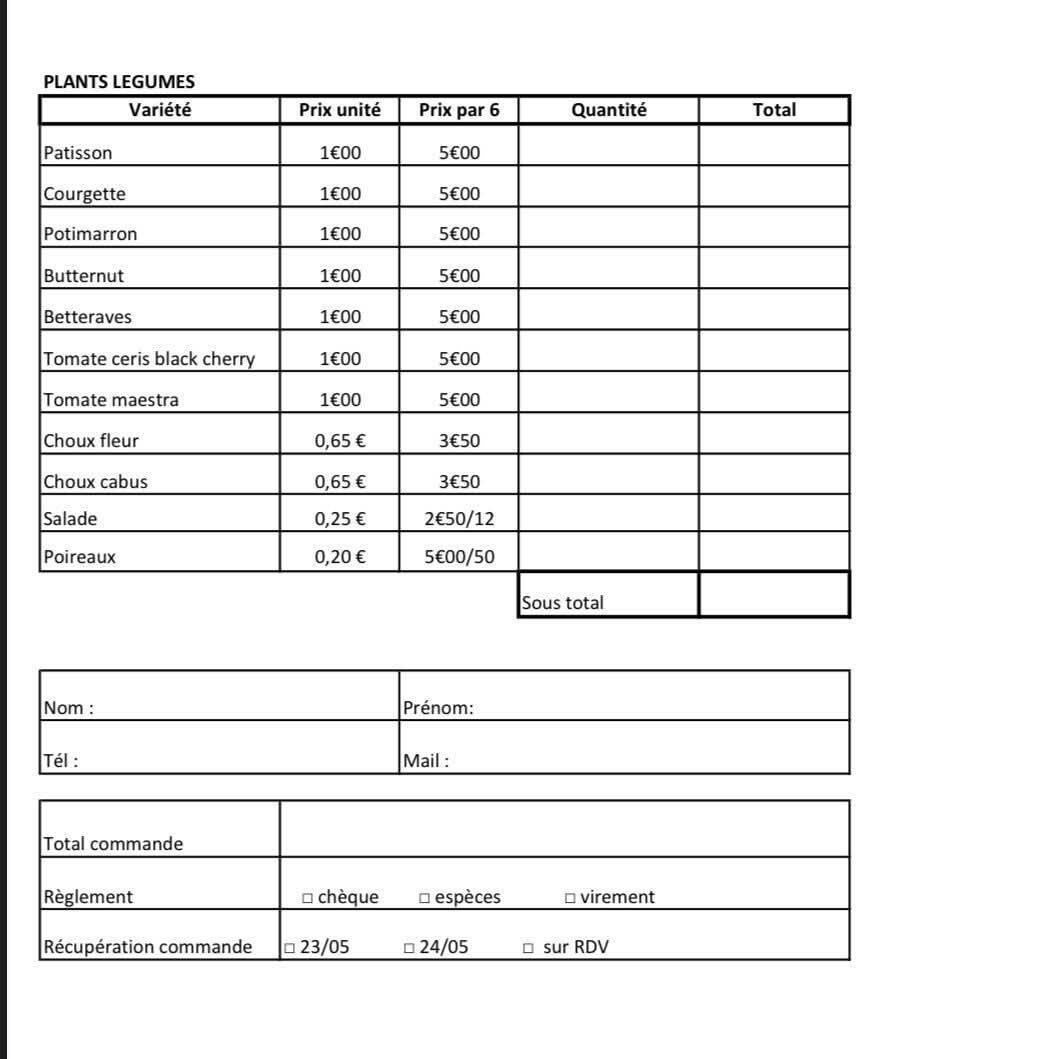 PLANTS LEGUMES

| Variété | Prix unité | Prix par 6 | Quantité | Total |
|---|---|---|---|---|
| Patisson | 1€00 | 5€00 | | |
| Courgette | 1€00 | 5€00 | | |
| Potimarron | 1€00 | 5€00 | | |
| Butternut | 1€00 | 5€00 | | |
| Betteraves | 1€00 | 5€00 | | |
| Tomate ceris black cherry | 1€00 | 5€00 | | |
| Tomate maestra | 1€00 | 5€00 | | |
| Choux fleur | 0,65 € | 3€50 | | |
| Choux cabus | 0,65 € | 3€50 | | |
| Salade | 0,25 € | 2€50/12 | | |
| Poireaux | 0,20 € | 5€00/50 | | |
| | | | Sous total | |

| Nom : | Prénom: |
|---|---|
| Tél : | Mail : |

| Total commande | |
|---|---|
| Règlement | □ chèque □ espèces □ virement |
| Récupération commande | □ 23/05 □ 24/05 □ sur RDV |